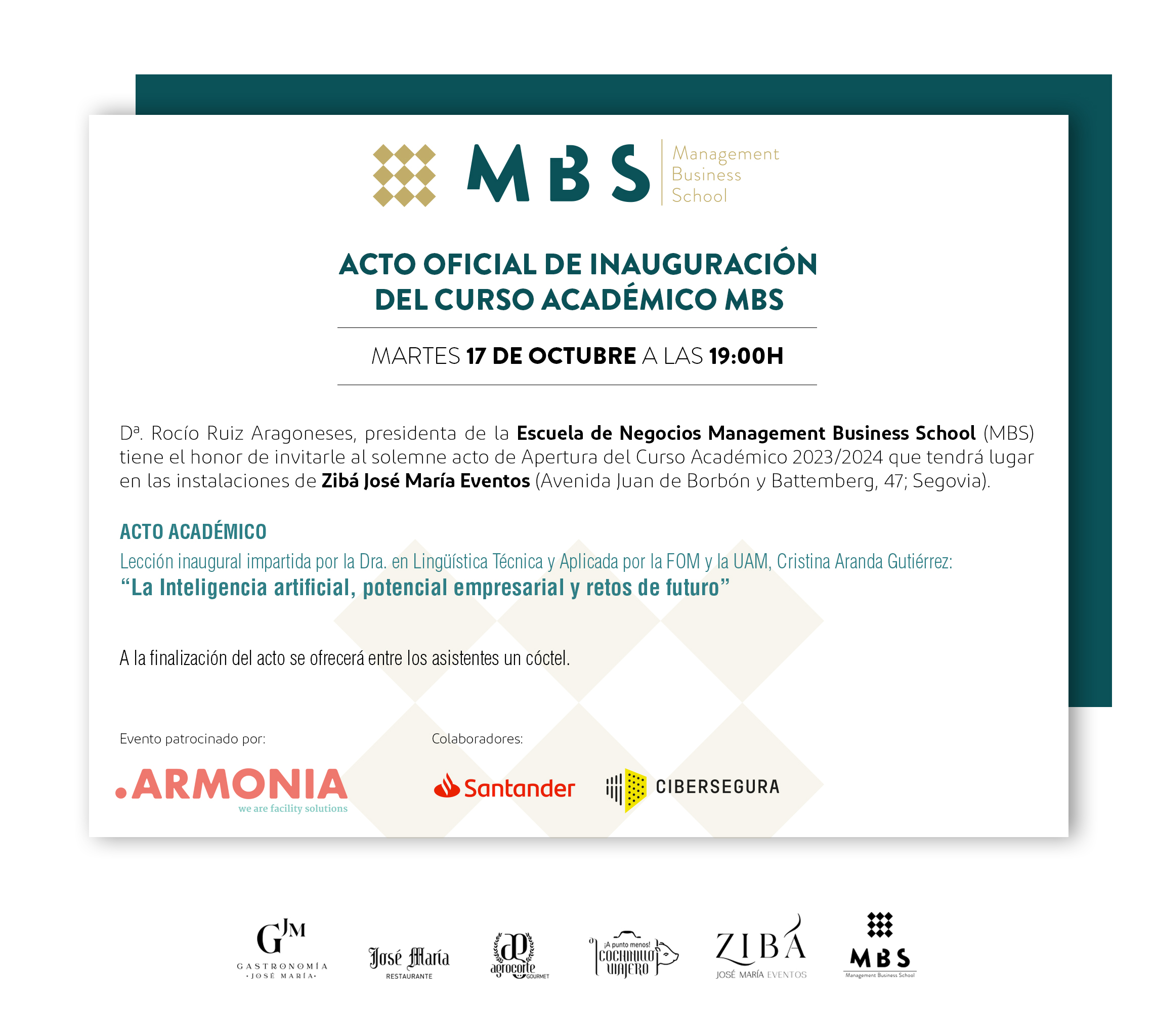 MBS Management Business School

ACTO OFICIAL DE INAUGURACIÓN DEL CURSO ACADÉMICO MBS

MARTES 17 DE OCTUBRE A LAS 19:00H

Dª. Rocío Ruiz Aragoneses, presidenta de la Escuela de Negocios Management Business School (MBS) tiene el honor de invitarle al solemne acto de Apertura del Curso Académico 2023/2024 que tendrá lugar en las instalaciones de Zibá José María Eventos (Avenida Juan de Borbón y Battemberg, 47; Segovia).

ACTO ACADÉMICO

Lección inaugural impartida por la Dra. en Lingüística Técnica y Aplicada por la FOM y la UAM, Cristina Aranda Gutiérrez:
“La Inteligencia artificial, potencial empresarial y retos de futuro”

A la finalización del acto se ofrecerá entre los asistentes un cóctel.

Evento patrocinado por:

.ARMONIA we are facility solutions

Colaboradores:

Santander CIBERSEGURA

GJM GASTRONOMÍA ·JOSÉ MARÍA·

José María RESTAURANTE

agrocorte GOURMET

¡A punto menos! COCHINILLO VIAJERO

ZIBÁ JOSÉ MARÍA EVENTOS

MBS Management Business School